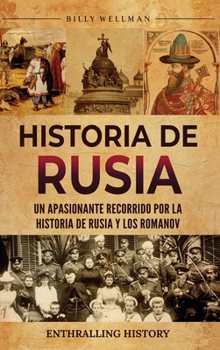 BILLY WELLMAN

HISTORIA DE RUSIA

UN APASIONANTE RECORRIDO POR LA HISTORIA DE RUSIA Y LOS ROMANOV

ENTHRALLING HISTORY